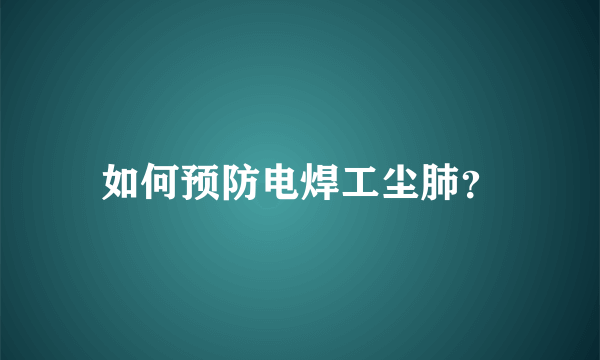 如何预防电焊工尘肺?